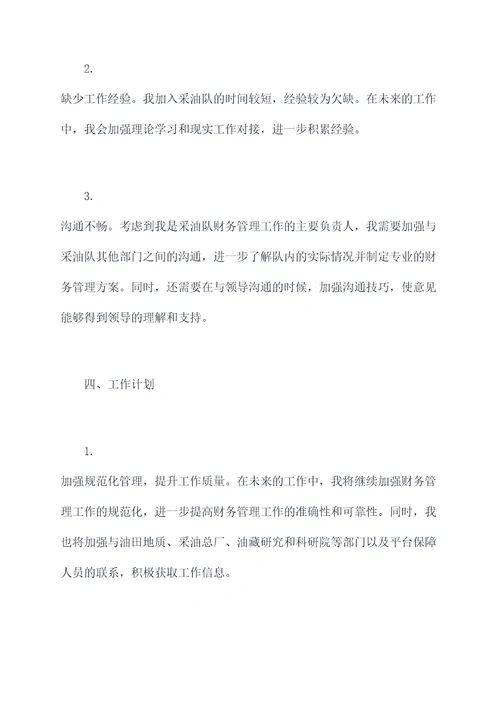 2.

缺少工作经验。我加入采油队的时间较短，经验较为欠缺。在未来的工作中，我会加强理论学习和现实工作对接，进一步积累经验。

3.

沟通不畅。考虑到我是采油队财务管理工作的主要负责人，我需要加强与采油队其他部门之间的沟通，进一步了解队内的实际情况并制定专业的财务管理方案。同时，还需要在与领导沟通的时候，加强沟通技巧，使意见能够得到领导的理解和支持。

四、工作计划

1.

加强规范化管理，提升工作质量。在未来的工作中，我将继续加强财务管理工作的规范化，进一步提高财务管理工作的准确性和可靠性。同时，我也将加强与油田地质、采油总厂、油藏研究和科研院等部门以及平台保障人员的联系，积极获取工作信息。